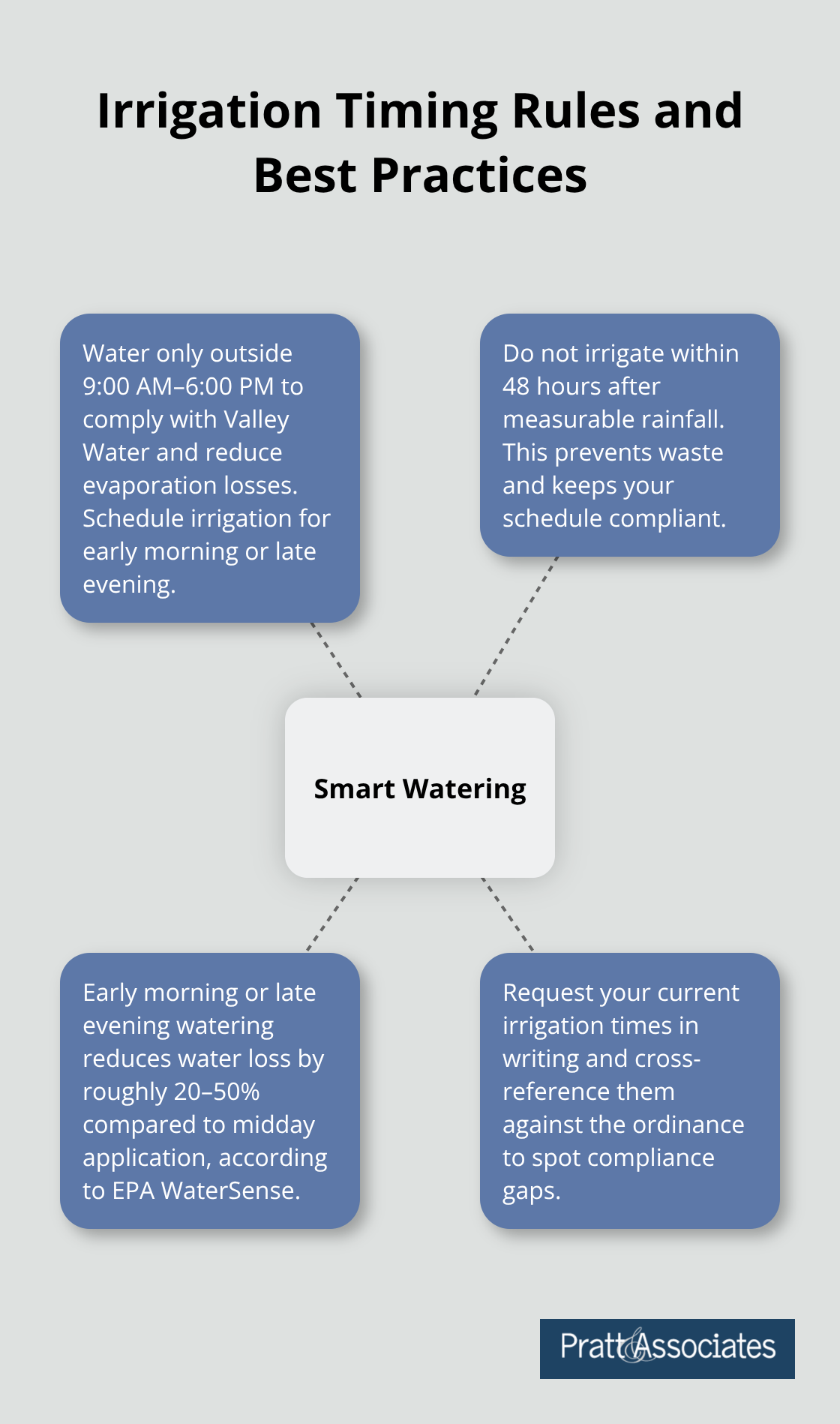 Irrigation Timing Rules and Best Practices

Water only outside 9:00 AM–6:00 PM to comply with Valley Water and reduce evaporation losses. Schedule irrigation for early morning or late evening.

Do not irrigate within 48 hours after measurable rainfall. This prevents waste and keeps your schedule compliant.

Smart Watering

Early morning or late evening watering reduces water loss by roughly 20–50% compared to midday application, according to EPA WaterSense.

Request your current irrigation times in writing and cross-reference them against the ordinance to spot compliance gaps.

Pratt & Associates